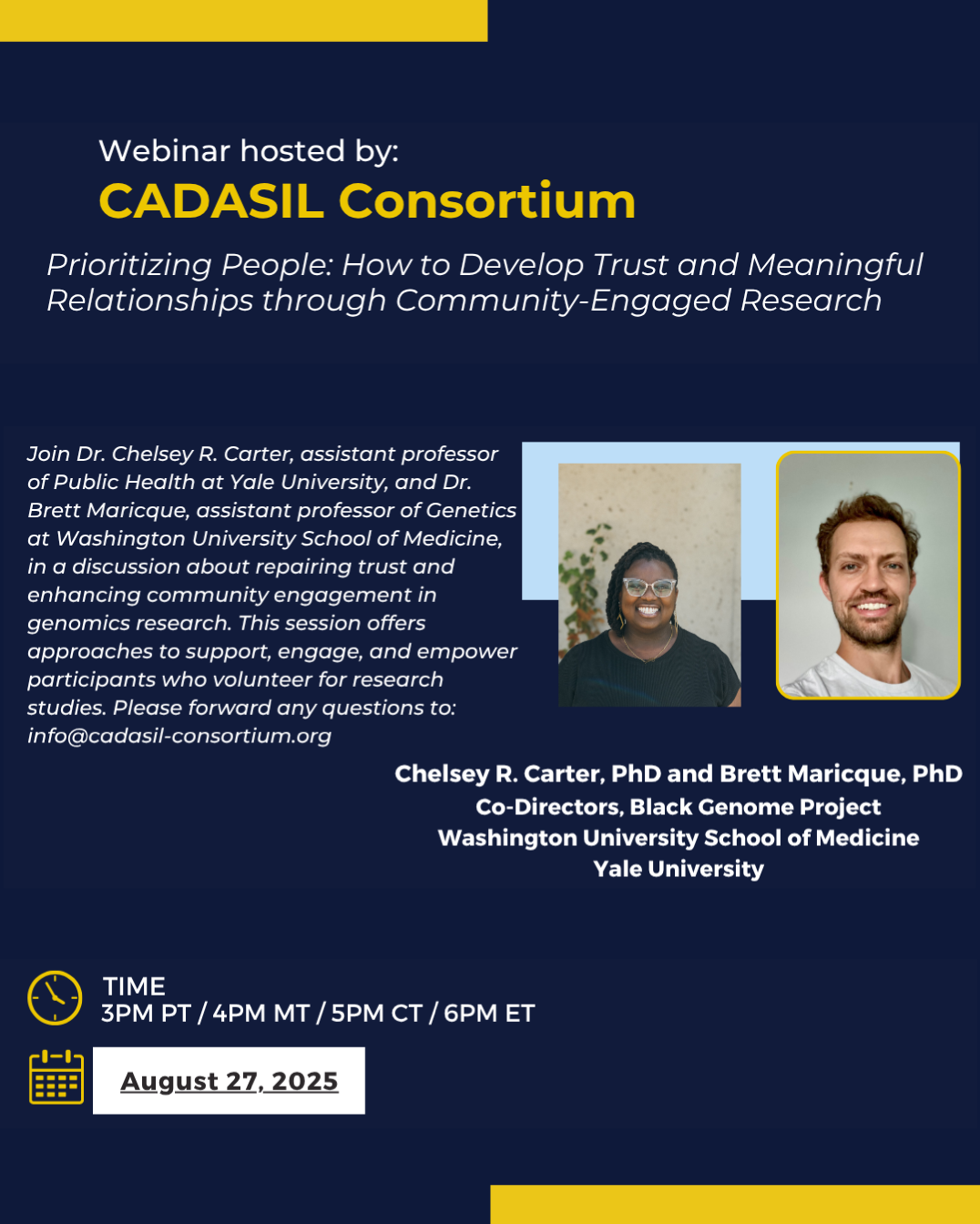 Webinar hosted by:
CADASIL Consortium

Prioritizing People: How to Develop Trust and Meaningful Relationships through Community-Engaged Research

Join Dr. Chelsey R. Carter, assistant professor of Public Health at Yale University, and Dr. Brett Maricque, assistant professor of Genetics at Washington University School of Medicine, in a discussion about repairing trust and enhancing community engagement in genomics research. This session offers approaches to support, engage, and empower participants who volunteer for research studies. Please forward any questions to: info@cadasil-consortium.org

Chelsey R. Carter, PhD and Brett Maricque, PhD
Co-Directors, Black Genome Project
Washington University School of Medicine
Yale University

TIME
3PM PT / 4PM MT / 5PM CT / 6PM ET

August 27, 2025